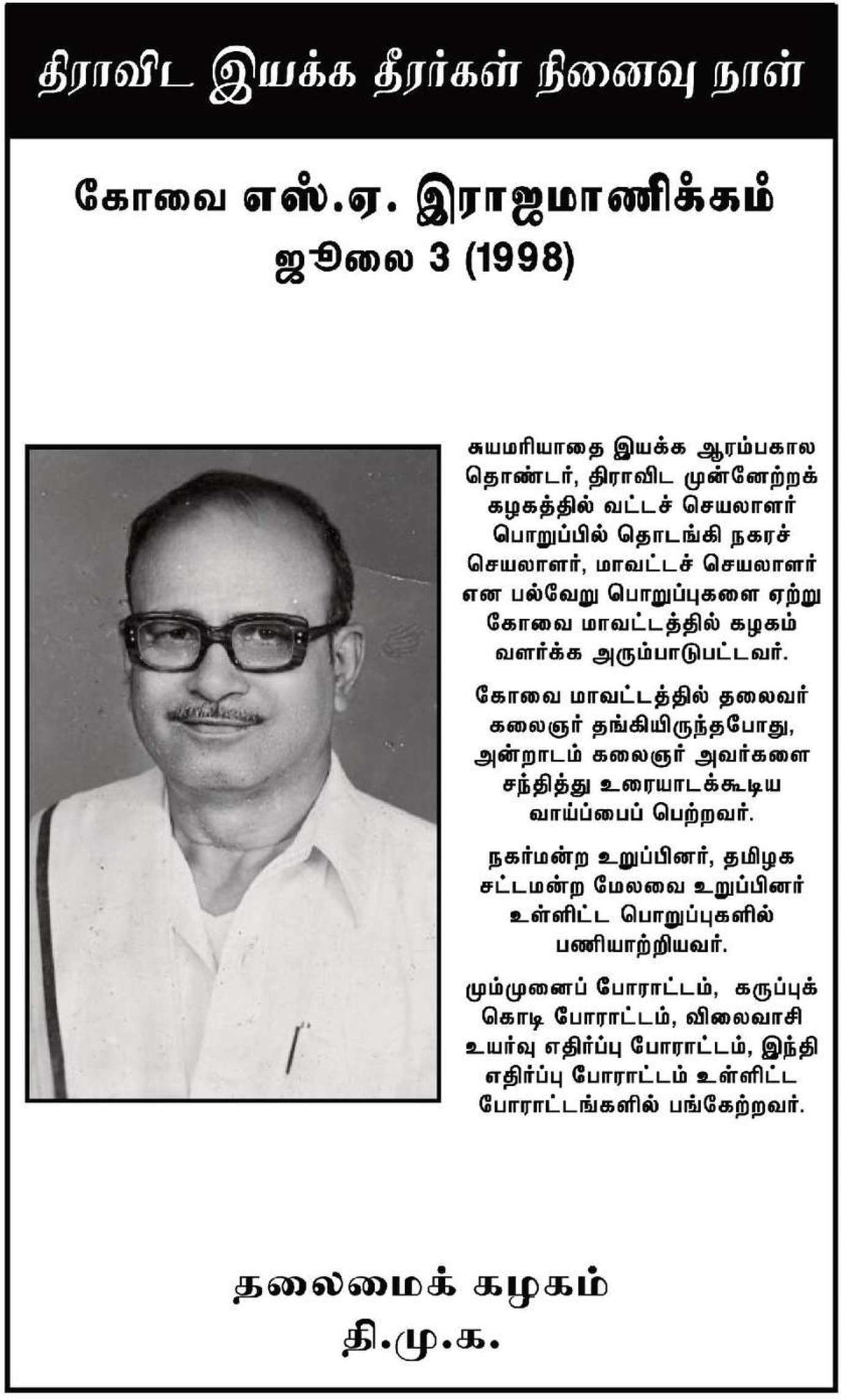 திராவிட இயக்க தீரர்கள் நினைவு நாள்

கோவை எஸ்.ஏ. இராஜமாணிக்கம்
ஜூலை 3 (1998)

சுயமரியாதை இயக்க ஆரம்பகால தொண்டர், திராவிட முன்னேற்றக் கழகத்தில் வட்டச் செயலாளர் பொறுப்பில் தொடங்கி நகரச் செயலாளர், மாவட்டச் செயலாளர் என பல்வேறு பொறுப்புகளை ஏற்று கோவை மாவட்டத்தில் கழகம் வளர்க்க அரும்பாடுபட்டவர்.

கோவை மாவட்டத்தில் தலைவர் கலைஞர் தங்கியிருந்தபோது, அன்றாடம் கலைஞர் அவர்களை சந்தித்து உரையாடக்கூடிய வாய்ப்பைப் பெற்றவர்.

நகர்மன்ற உறுப்பினர், தமிழக சட்டமன்ற மேலவை உறுப்பினர் உள்ளிட்ட பொறுப்புகளில் பணியாற்றியவர்.

மும்முனைப் போராட்டம், கருப்புக் கொடி போராட்டம், விலைவாசி உயர்வு எதிர்ப்பு போராட்டம், இந்தி எதிர்ப்பு போராட்டம் உள்ளிட்ட போராட்டங்களில் பங்கேற்றவர்.

தலைமைக் கழகம்
தி.மு.க.